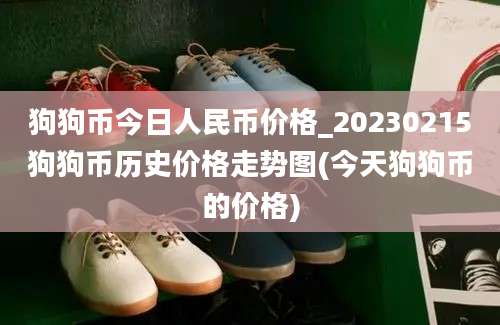 狗狗币今日人民币价格_20230215狗狗币历史价格走势图(今天狗狗币的价格)